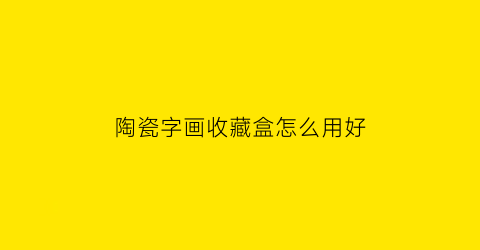 陶瓷字画收藏盒怎么用好